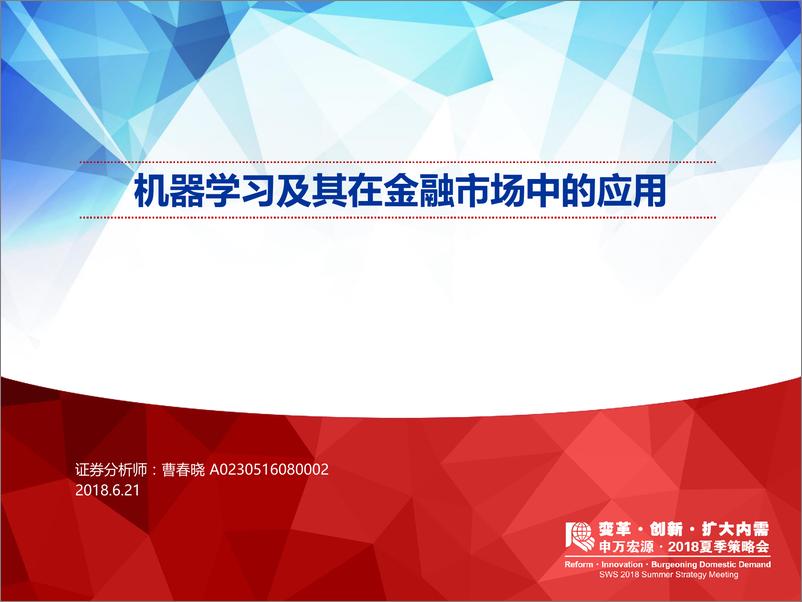 机器学习及其在金融市场中的应用

证券分析师：曹春晓 A0230516080002
2018.6.21

变革·创新·扩大内需
申万宏源·2018夏季策略会
Reform · Innovation · Burgeoning Domestic Demand
SWS 2018 Summer Strategy Meeting